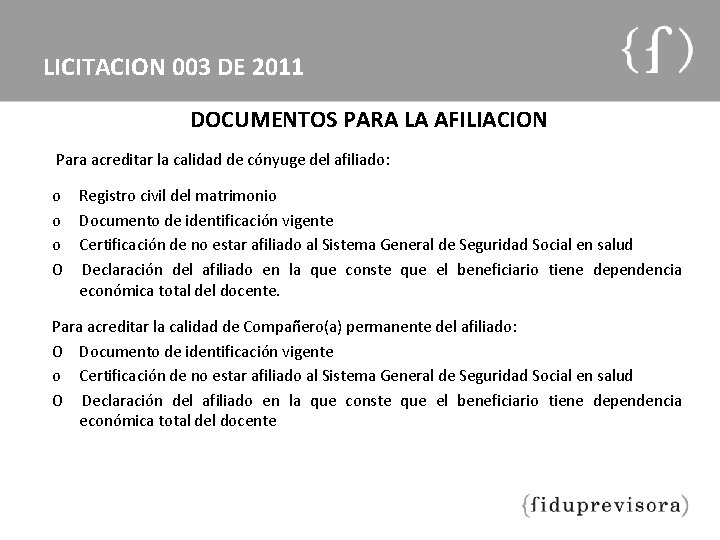 LICITACION 003 DE 2011

{f)

DOCUMENTOS PARA LA AFILIACION

Para acreditar la calidad de cónyuge del afiliado:

o Registro civil del matrimonio
o Documento de identificación vigente
o Certificación de no estar afiliado al Sistema General de Seguridad Social en salud
O Declaración del afiliado en la que conste que el beneficiario tiene dependencia económica total del docente.

Para acreditar la calidad de Compañero(a) permanente del afiliado:
O Documento de identificación vigente
o Certificación de no estar afiliado al Sistema General de Seguridad Social en salud
O Declaración del afiliado en la que conste que el beneficiario tiene dependencia económica total del docente

{fiduprevisora)